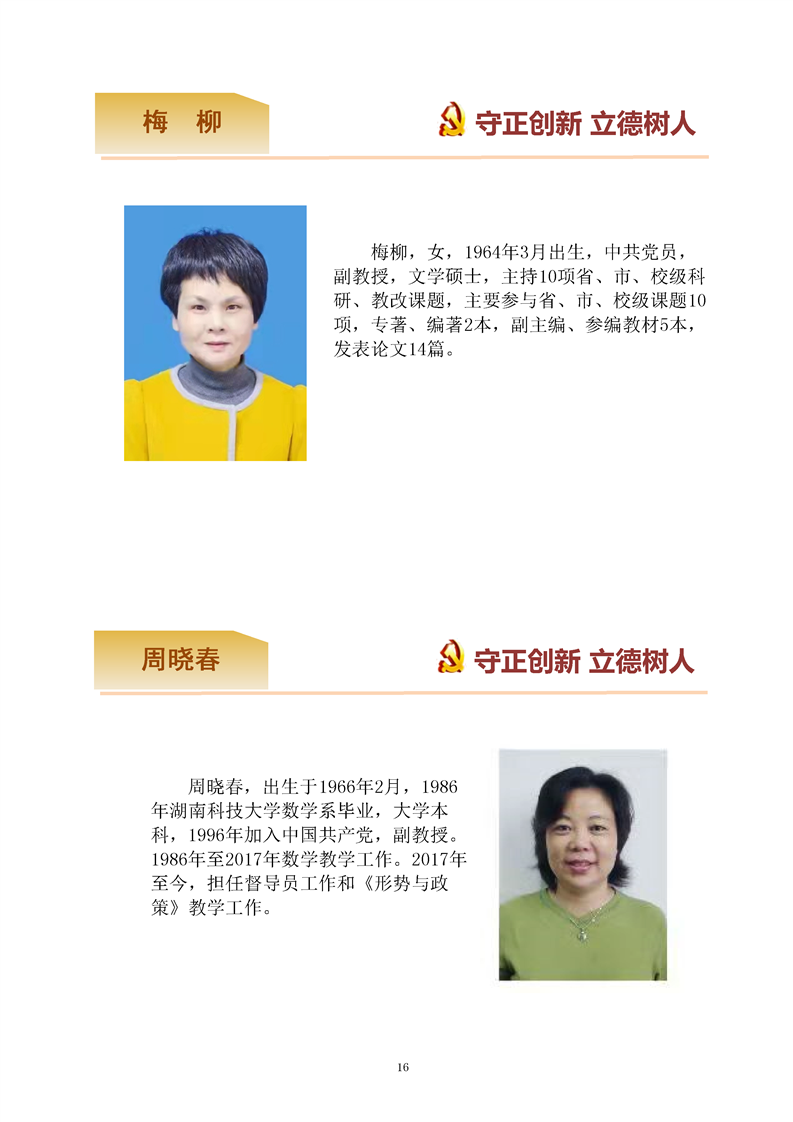 梅 柳

守正创新 立德树人

梅柳，女，1964年3月出生，中共党员，副教授，文学硕士，主持10项省、市、校级科研、教改课题，主要参与省、市、校级课题10项，专著、编著2本，副主编、参编教材5本，发表论文14篇。

周晓春

守正创新 立德树人

周晓春，出生于1966年2月，1986年湖南科技大学数学系毕业，大学本科，1996年加入中国共产党，副教授。1986年至2017年数学教学工作。2017年至今，担任督导员工作和《形势与政策》教学工作。

16